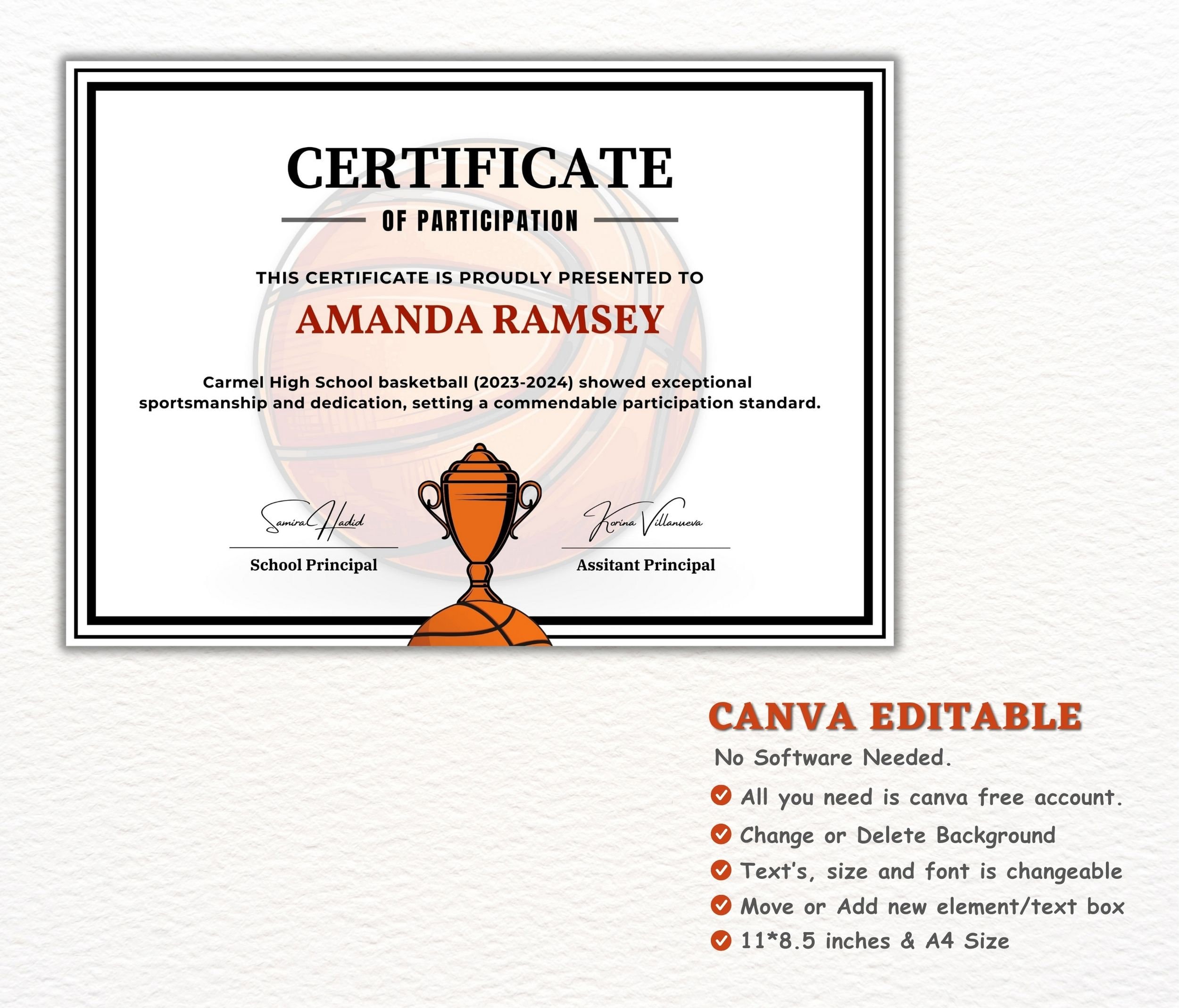 CERTIFICATE

OF PARTICIPATION

THIS CERTIFICATE IS PROUDLY PRESENTED TO

AMANDA RAMSEY

Carmel High School basketball (2023-2024) showed exceptional sportsmanship and dedication, setting a commendable participation standard.

Samira Hadid

School Principal

Korina Villanueva

Assitant Principal

CANVA EDITABLE

No Software Needed.

All you need is canva free account.

Change or Delete Background

Text's, size and font is changeable

Move or Add new element/text box

11*8.5 inches & A4 Size